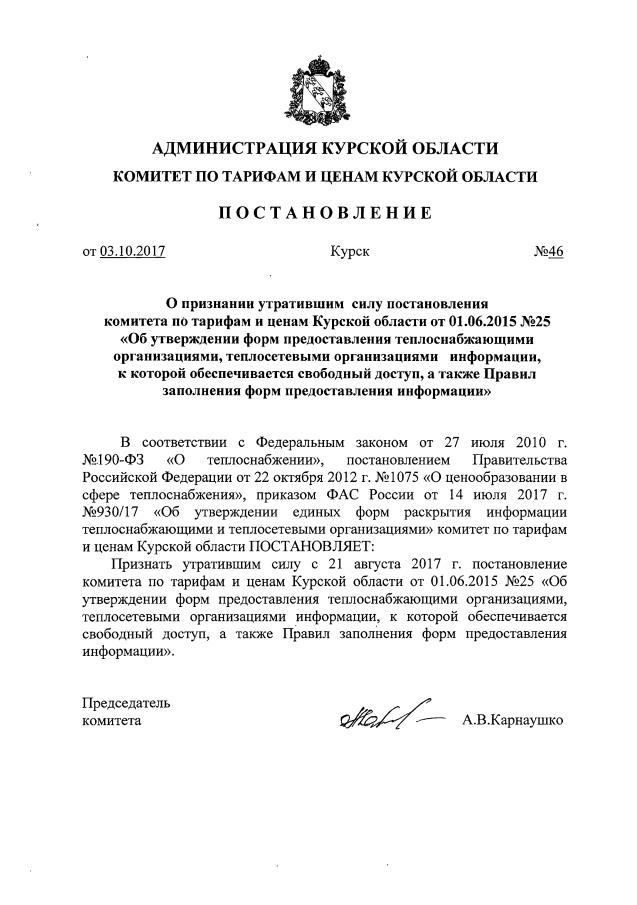 АДМИНИСТРАЦИЯ КУРСКОЙ ОБЛАСТИ
КОМИТЕТ ПО ТАРИФАМ И ЦЕНАМ КУРСКОЙ ОБЛАСТИ

ПОСТАНОВЛЕНИЕ

от 03.10.2017 Курск №46

О признании утратившим силу постановления комитета по тарифам и ценам Курской области от 01.06.2015 №25 «Об утверждении форм предоставления теплоснабжающими организациями, теплосетевыми организациями информации, к которой обеспечивается свободный доступ, а также Правил заполнения форм предоставления информации»

В соответствии с Федеральным законом от 27 июля 2010 г. №190-ФЗ «О теплоснабжении», постановлением Правительства Российской Федерации от 22 октября 2012 г. №1075 «О ценообразовании в сфере теплоснабжения», приказом ФАС России от 14 июля 2017 г. №930/17 «Об утверждении единых форм раскрытия информации теплоснабжающими и теплосетевыми организациями» комитет по тарифам и ценам Курской области ПОСТАНОВЛЯЕТ:

Признать утратившим силу с 21 августа 2017 г. постановление комитета по тарифам и ценам Курской области от 01.06.2015 №25 «Об утверждении форм предоставления теплоснабжающими организациями, теплосетевыми организациями информации, к которой обеспечивается свободный доступ, а также Правил заполнения форм предоставления информации».

Председатель
комитета А.В.Карнаушко